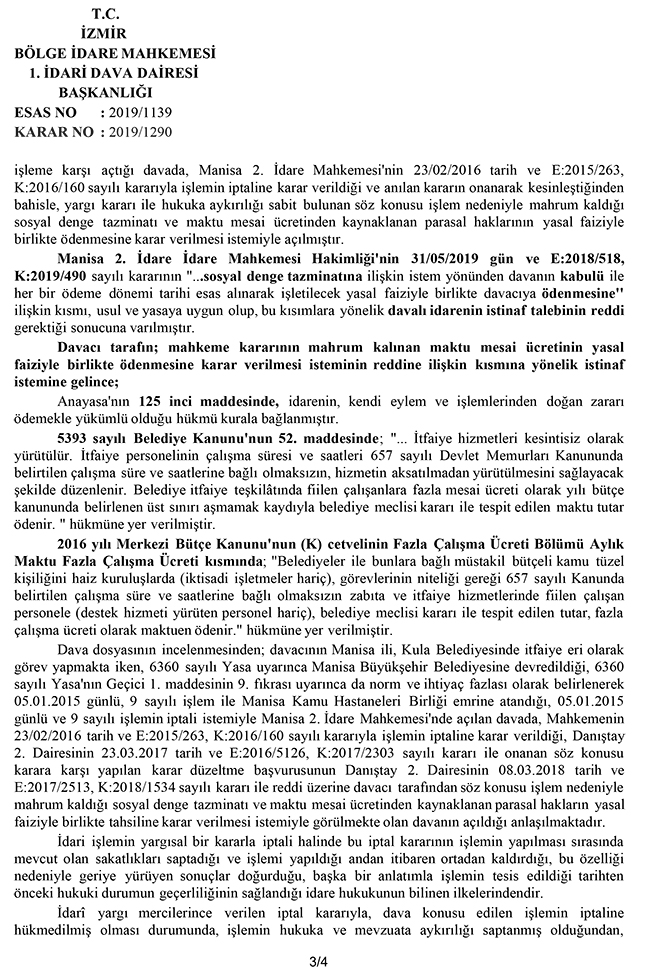 T.C.
İZMİR
BÖLGE İDARE MAHKEMESİ
1. İDARİ DAVA DAİRESİ
BAŞKANLIĞI
ESAS NO : 2019/1139
KARAR NO : 2019/1290

işleme karşı açtığı davada, Manisa 2. İdare Mahkemesi'nin 23/02/2016 tarih ve E:2015/263, K:2016/160 sayılı kararıyla işlemin iptaline karar verildiği ve anılan kararın onanarak kesinleştiğinden bahisle, yargı kararı ile hukuka aykırılığı sabit bulunan söz konusu işlem nedeniyle mahrum kaldığı sosyal denge tazminatı ve maktu mesai ücretinden kaynaklanan parasal haklarının yasal faiziyle birlikte ödenmesine karar verilmesi istemiyle açılmıştır.

Manisa 2. İdare İdare Mahkemesi Hakimliği'nin 31/05/2019 gün ve E:2018/518, K:2019/490 sayılı kararının "...sosyal denge tazminatına ilişkin istem yönünden davanın kabulü ile her bir ödeme dönemi tarihi esas alınarak işletilecek yasal faiziyle birlikte davacıya ödenmesine" ilişkin kısmı, usul ve yasaya uygun olup, bu kısımlara yönelik davalı idarenin istinaf talebinin reddi gerektiği sonucuna varılmıştır.

Davacı tarafın; mahkeme kararının mahrum kalınan maktu mesai ücretinin yasal faiziyle birlikte ödenmesine karar verilmesi isteminin reddine ilişkin kısmına yönelik istinaf istemine gelince;

Anayasa'nın 125 inci maddesinde, idarenin, kendi eylem ve işlemlerinden doğan zararı ödemekle yükümlü olduğu hükmü kurala bağlanmıştır.

5393 sayılı Belediye Kanunu'nun 52. maddesinde; "... İtfaiye hizmetleri kesintisiz olarak yürütülür. İtfaiye personelinin çalışma süresi ve saatleri 657 sayılı Devlet Memurları Kanununda belirtilen çalışma süre ve saatlerine bağlı olmaksızın, hizmetin aksatılmadan yürütülmesini sağlayacak şekilde düzenlenir. Belediye itfaiye teşkilâtında fiilen çalışanlara fazla mesai ücreti olarak yılı bütçe kanununda belirlenen üst sınırı aşmamak kaydıyla belediye meclisi kararı ile tespit edilen maktu tutar ödenir. " hükmüne yer verilmiştir.

2016 yılı Merkezi Bütçe Kanunu'nun (K) cetvelinin Fazla Çalışma Ücreti Bölümü Aylık Maktu Fazla Çalışma Ücreti kısmında; "Belediyeler ile bunlara bağlı müstakil bütçeli kamu tüzel kişiliğini haiz kuruluşlarda (iktisadi işletmeler hariç), görevlerinin niteliği gereği 657 sayılı Kanunda belirtilen çalışma süre ve saatlerine bağlı olmaksızın zabıta ve itfaiye hizmetlerinde fiilen çalışan personele (destek hizmeti yürüten personel hariç), belediye meclisi kararı ile tespit edilen tutar, fazla çalışma ücreti olarak maktuen ödenir." hükmüne yer verilmiştir.

Dava dosyasının incelenmesinden; davacının Manisa ili, Kula Belediyesinde itfaiye eri olarak görev yapmakta iken, 6360 sayılı Yasa uyarınca Manisa Büyükşehir Belediyesine devredildiği, 6360 sayılı Yasa'nın Geçici 1. maddesinin 9. fıkrası uyarınca da norm ve ihtiyaç fazlası olarak belirlenerek 05.01.2015 günlü, 9 sayılı işlem ile Manisa Kamu Hastaneleri Birliği emrine atandığı, 05.01.2015 günlü ve 9 sayılı işlemin iptali istemiyle Manisa 2. İdare Mahkemesi'nde açılan davada, Mahkemenin 23/02/2016 tarih ve E:2015/263, K:2016/160 sayılı kararıyla işlemin iptaline karar verildiği, Danıştay 2. Dairesinin 23.03.2017 tarih ve E:2016/5126, K:2017/2303 sayılı kararı ile onanan söz konusu karara karşı yapılan karar düzeltme başvurusunun Danıştay 2. Dairesinin 08.03.2018 tarih ve E:2017/2513, K:2018/1534 sayılı kararı ile reddi üzerine davacı tarafından söz konusu işlem nedeniyle mahrum kaldığı sosyal denge tazminatı ve maktu mesai ücretinden kaynaklanan parasal hakların yasal faiziyle birlikte tahsiline karar verilmesi istemiyle görülmekte olan davanın açıldığı anlaşılmaktadır.

İdari işlemin yargısal bir kararla iptali halinde bu iptal kararının işlemin yapılması sırasında mevcut olan sakatlıkları saptadığı ve işlemi yapıldığı andan itibaren ortadan kaldırdığı, bu özelliği nedeniyle geriye yürüyen sonuçlar doğurduğu, başka bir anlatımla işlemin tesis edildiği tarihten önceki hukuki durumun geçerliliğinin sağlandığı idare hukukunun bilinen ilkelerindendir.

İdarî yargı mercilerince verilen iptal kararıyla, dava konusu edilen işlemin iptaline hükmedilmiş olması durumunda, işlemin hukuka ve mevzuata aykırılığı saptanmış olduğundan,

3/4